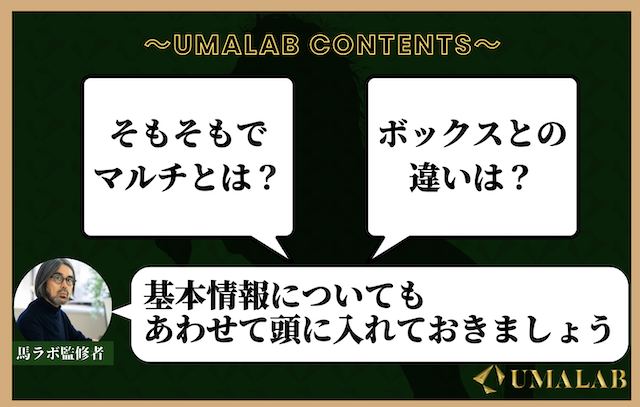 〜UMALAB CONTENTS〜

そもそもでマルチとは？

ボックスとの違いは？

基本情報についてもあわせて頭に入れておきましょう

馬ラボ監修者

UMALAB